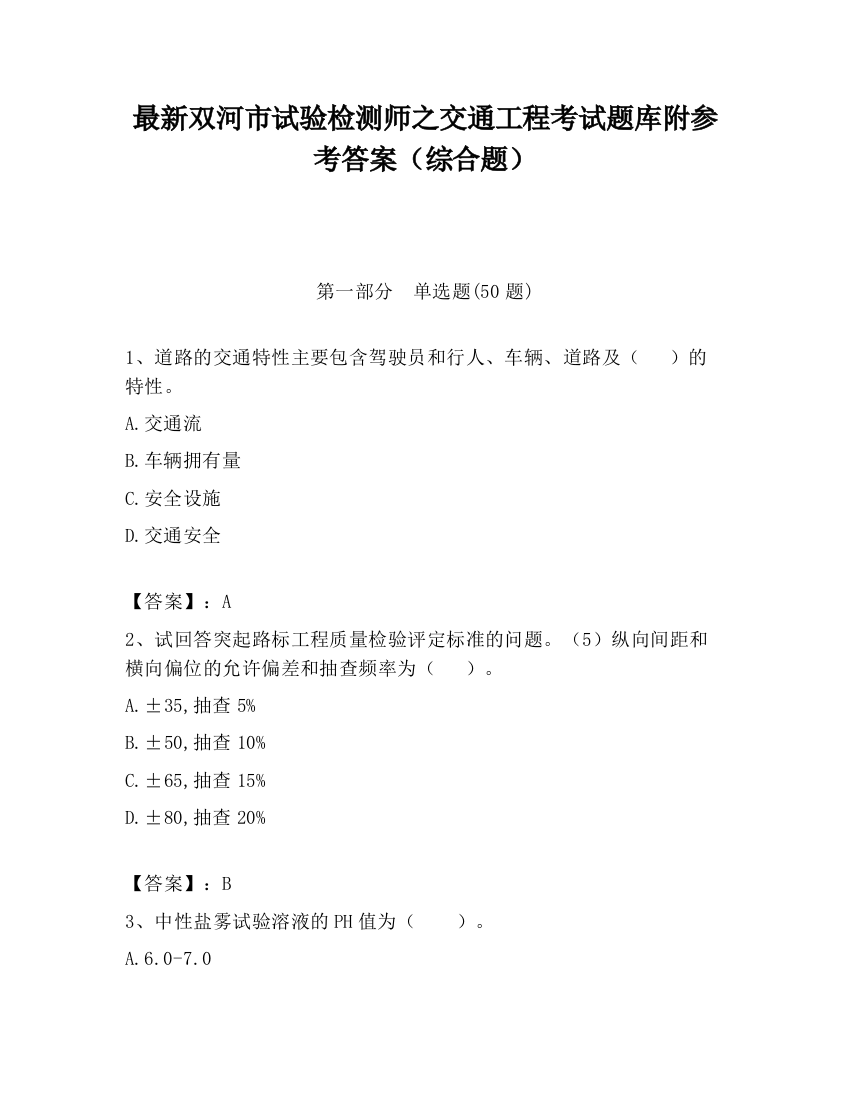 最新双河市试验检测师之交通工程考试题库附参考答案（综合题）

第一部分　单选题(50 题)

1、道路的交通特性主要包含驾驶员和行人、车辆、道路及（　　）的特性。

A.交通流

B.车辆拥有量

C.安全设施

D.交通安全

【答案】：A

2、试回答突起路标工程质量检验评定标准的问题。（5）纵向间距和横向偏位的允许偏差和抽查频率为（　　）。

A.±35,抽查 5%

B.±50,抽查 10%

C.±65,抽查 15%

D.±80,抽查 20%

【答案】：B

3、中性盐雾试验溶液的 PH 值为（　　）。

A.6.0-7.0